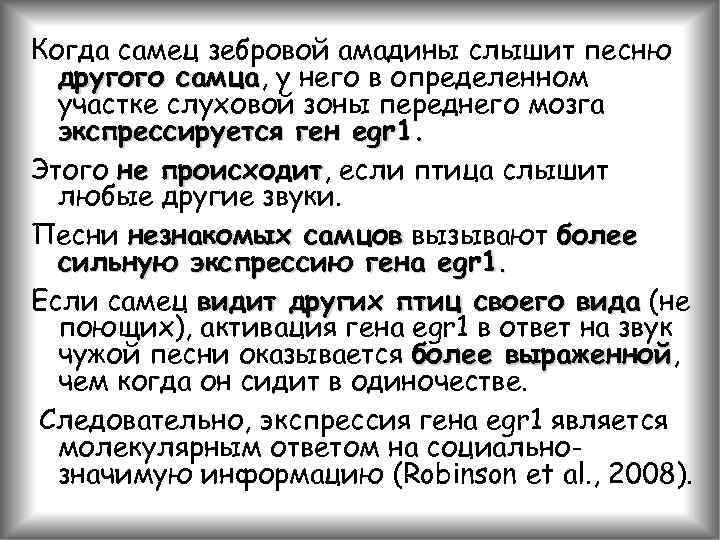 Когда самец зебровой амадины слышит песню другого самца, у него в определенном участке слуховой зоны переднего мозга экспрессируется ген egr1.

Этого не происходит, если птица слышит любые другие звуки.

Песни незнакомых самцов вызывают более сильную экспрессию гена egr1.

Если самец видит других птиц своего вида (не поющих), активация гена egr1 в ответ на звук чужой песни оказывается более выраженной, чем когда он сидит в одиночестве.

Следовательно, экспрессия гена egr1 является молекулярным ответом на социально-значимую информацию (Robinson et al., 2008).